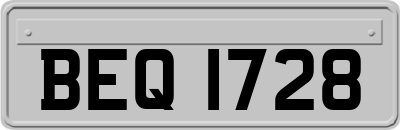 BEQ 1728